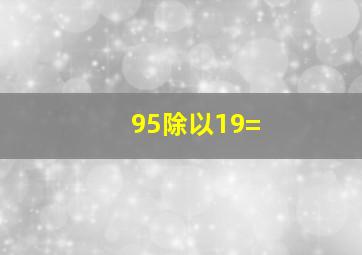 95除以19=